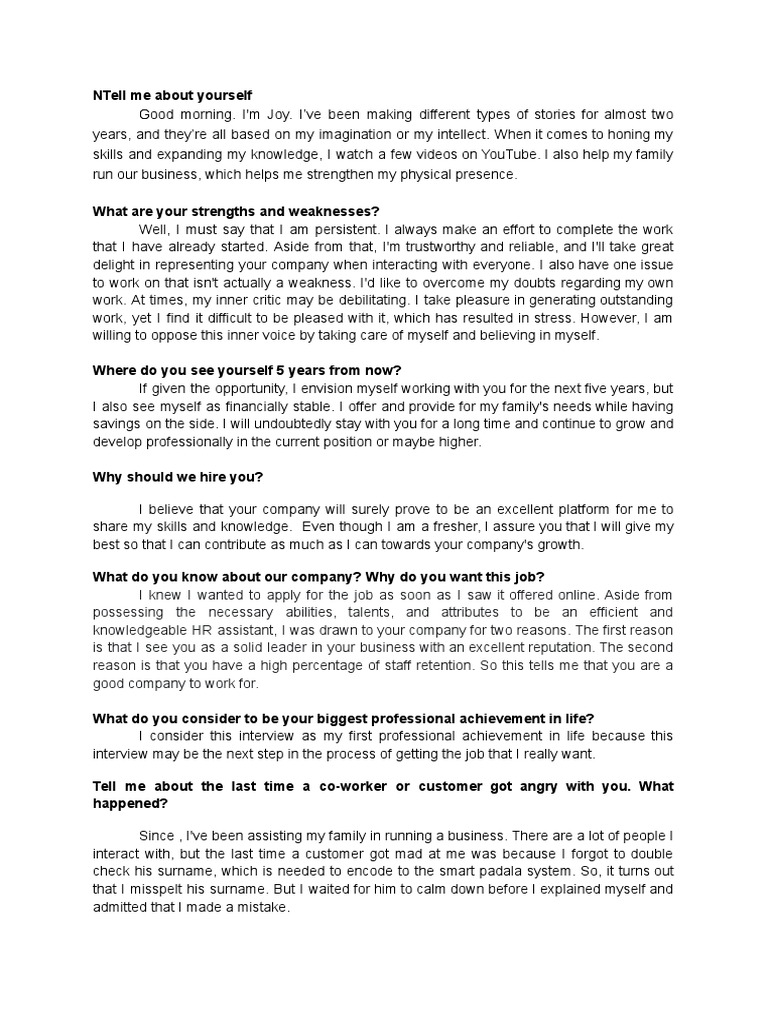 NTell me about yourself

Good morning. I'm Joy. I've been making different types of stories for almost two years, and they're all based on my imagination or my intellect. When it comes to honing my skills and expanding my knowledge, I watch a few videos on YouTube. I also help my family run our business, which helps me strengthen my physical presence.

What are your strengths and weaknesses?

Well, I must say that I am persistent. I always make an effort to complete the work that I have already started. Aside from that, I'm trustworthy and reliable, and I'll take great delight in representing your company when interacting with everyone. I also have one issue to work on that isn't actually a weakness. I'd like to overcome my doubts regarding my own work. At times, my inner critic may be debilitating. I take pleasure in generating outstanding work, yet I find it difficult to be pleased with it, which has resulted in stress. However, I am willing to oppose this inner voice by taking care of myself and believing in myself.

Where do you see yourself 5 years from now?

If given the opportunity, I envision myself working with you for the next five years, but I also see myself as financially stable. I offer and provide for my family's needs while having savings on the side. I will undoubtedly stay with you for a long time and continue to grow and develop professionally in the current position or maybe higher.

Why should we hire you?

I believe that your company will surely prove to be an excellent platform for me to share my skills and knowledge. Even though I am a fresher, I assure you that I will give my best so that I can contribute as much as I can towards your company's growth.

What do you know about our company? Why do you want this job?

I knew I wanted to apply for the job as soon as I saw it offered online. Aside from possessing the necessary abilities, talents, and attributes to be an efficient and knowledgeable HR assistant, I was drawn to your company for two reasons. The first reason is that I see you as a solid leader in your business with an excellent reputation. The second reason is that you have a high percentage of staff retention. So this tells me that you are a good company to work for.

What do you consider to be your biggest professional achievement in life?

I consider this interview as my first professional achievement in life because this interview may be the next step in the process of getting the job that I really want.

Tell me about the last time a co-worker or customer got angry with you. What happened?

Since , I've been assisting my family in running a business. There are a lot of people I interact with, but the last time a customer got mad at me was because I forgot to double check his surname, which is needed to encode to the smart padala system. So, it turns out that I misspelt his surname. But I waited for him to calm down before I explained myself and admitted that I made a mistake.